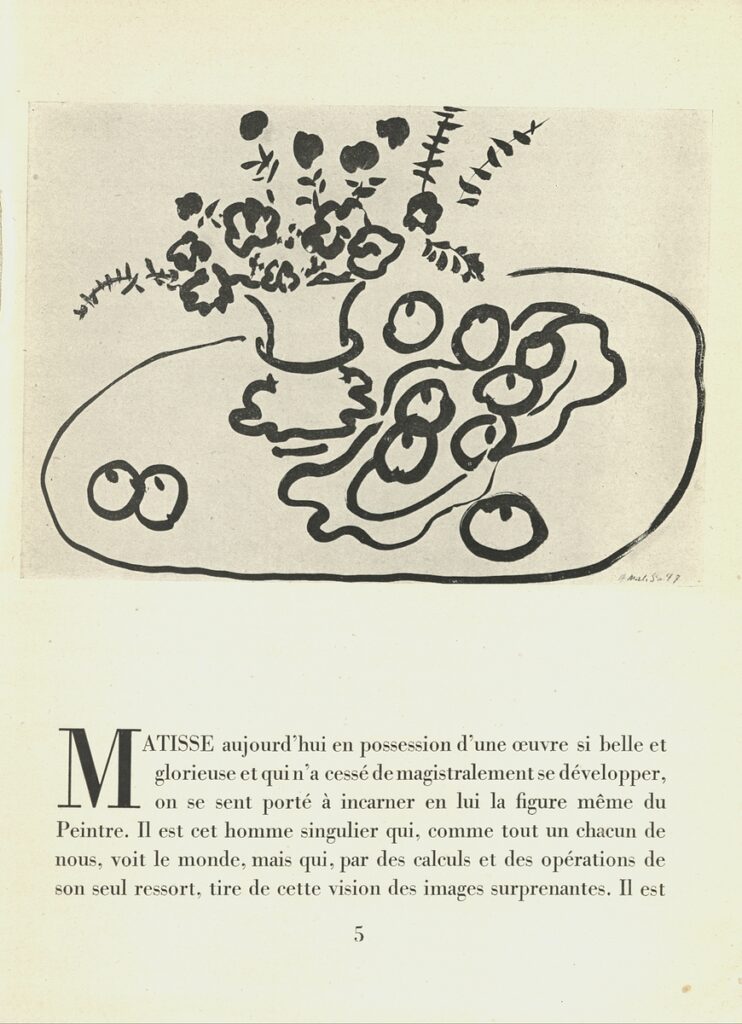 MATISSE aujourd'hui en possession d'une œuvre si belle et glorieuse et qui n'a cessé de magistralement se développer, on se sent porté à incarner en lui la figure même du Peintre. Il est cet homme singulier qui, comme tout un chacun de nous, voit le monde, mais qui, par des calculs et des opérations de son seul ressort, tire de cette vision des images surprenantes. Il est

5